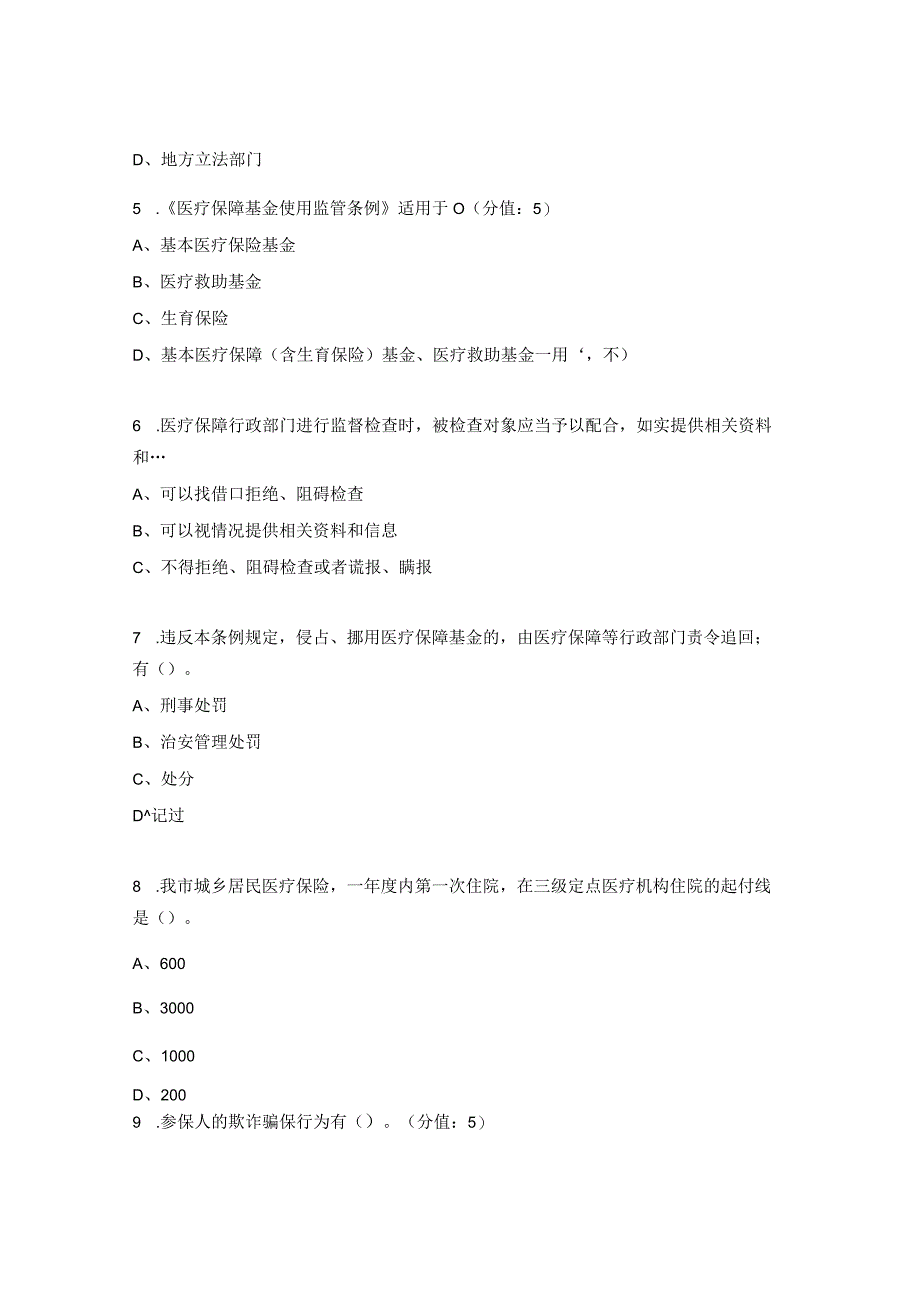 D、地方立法部门

5 .《医疗保障基金使用监管条例》适用于O（分值：5）

A、基本医疗保险基金

B、医疗救助基金

C、生育保险

D、基本医疗保障（含生育保险）基金、医疗救助基金一用‘，不）

6 .医疗保障行政部门进行监督检查时，被检查对象应当予以配合，如实提供相关资料和…

A、可以找借口拒绝、阻碍检查

B、可以视情况提供相关资料和信息

C、不得拒绝、阻碍检查或者谎报、瞒报

7 .违反本条例规定，侵占、挪用医疗保障基金的，由医疗保障等行政部门责令追回；有（）。

A、刑事处罚

B、治安管理处罚

C、处分

D^记过

8 .我市城乡居民医疗保险，一年度内第一次住院，在三级定点医疗机构住院的起付线是（）。

A、600

B、3000

C、1000

D、200

9 .参保人的欺诈骗保行为有（）。（分值：5）